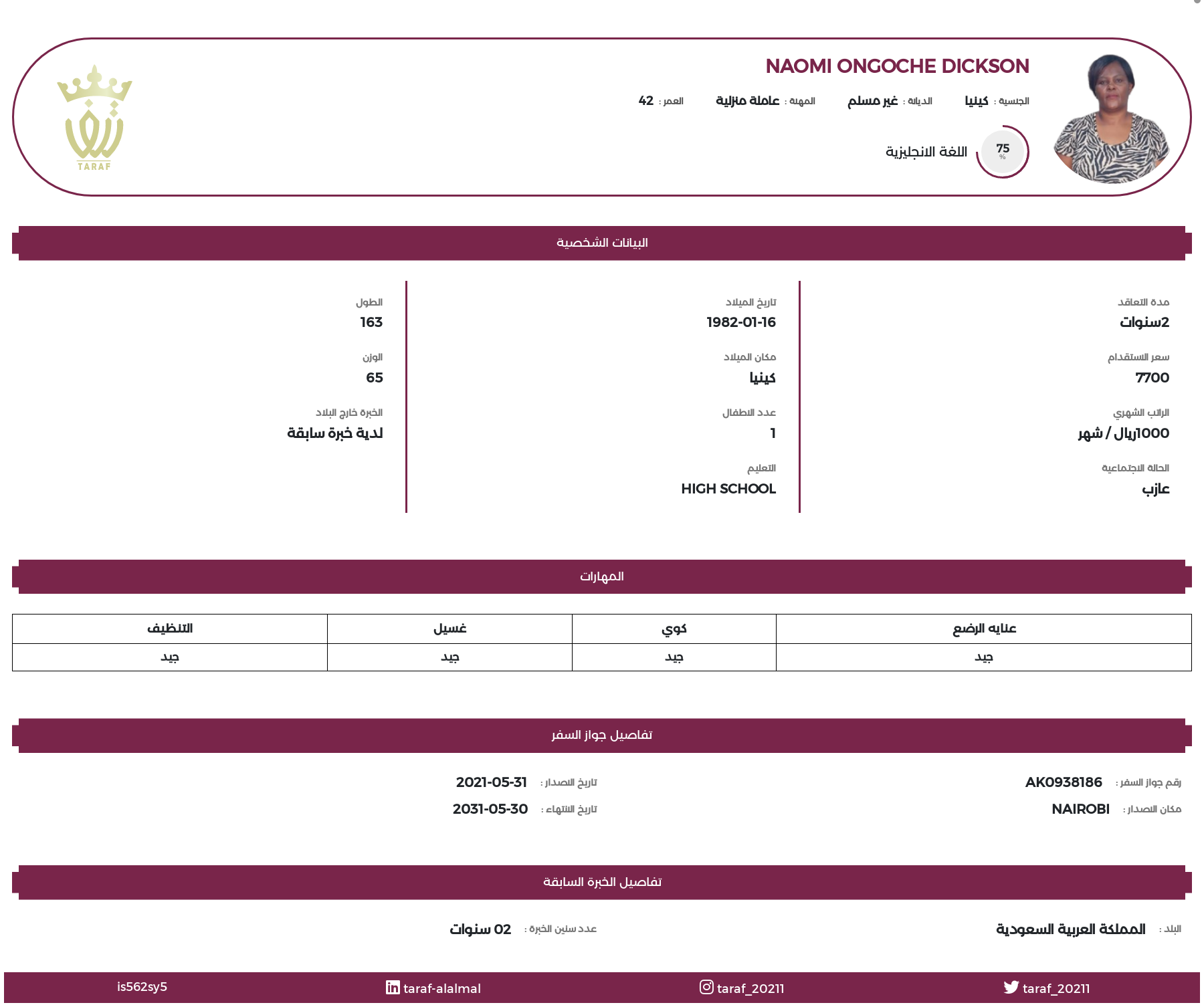 NAOMI ONGOCHE DICKSON

الجنسية : كينيا الديانة : غير مسلم المهنة : عاملة منزلية العمر : 42

75 %
اللغة الانجليزية

TARAF

البيانات الشخصية

مدة التعاقد
2سنوات

سعر الاستقدام
7700

الراتب الشهري
1000ريال / شهر

الحالة الاجتماعية
عازب

تاريخ الميلاد
1982-01-16

مكان الميلاد
كينيا

عدد الاطفال
1

التعليم
HIGH SCHOOL

الطول
163

الوزن
65

الخبرة خارج البلاد
لدية خبرة سابقة

المهارات

| عنايه الرضع | كوي | غسيل | التنظيف |
|---|---|---|---|
| جيد | جيد | جيد | جيد |

تفاصيل جواز السفر

رقم جواز السفر : AK0938186
مكان الاصدار : NAIROBI
تاريخ الاصدار : 2021-05-31
تاريخ الانتهاء : 2031-05-30

تفاصيل الخبرة السابقة

البلد : المملكة العربية السعودية
عدد سنين الخبرة : 02 سنوات

taraf_20211
taraf_20211
taraf-alalmal
is562sy5